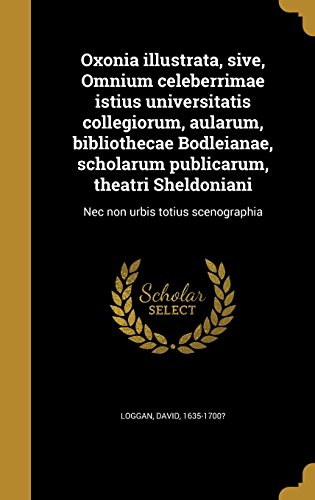 Oxonia illustrata, sive, Omnium celeberrimae istius universitatis collegiorum, aularum, bibliothecae Bodleianae, scholarum publicarum, theatri Sheldoniani

Nec non urbis totius scenographia

Scholar
SELECT

LOGGAN, DAVID, 1635-1700?